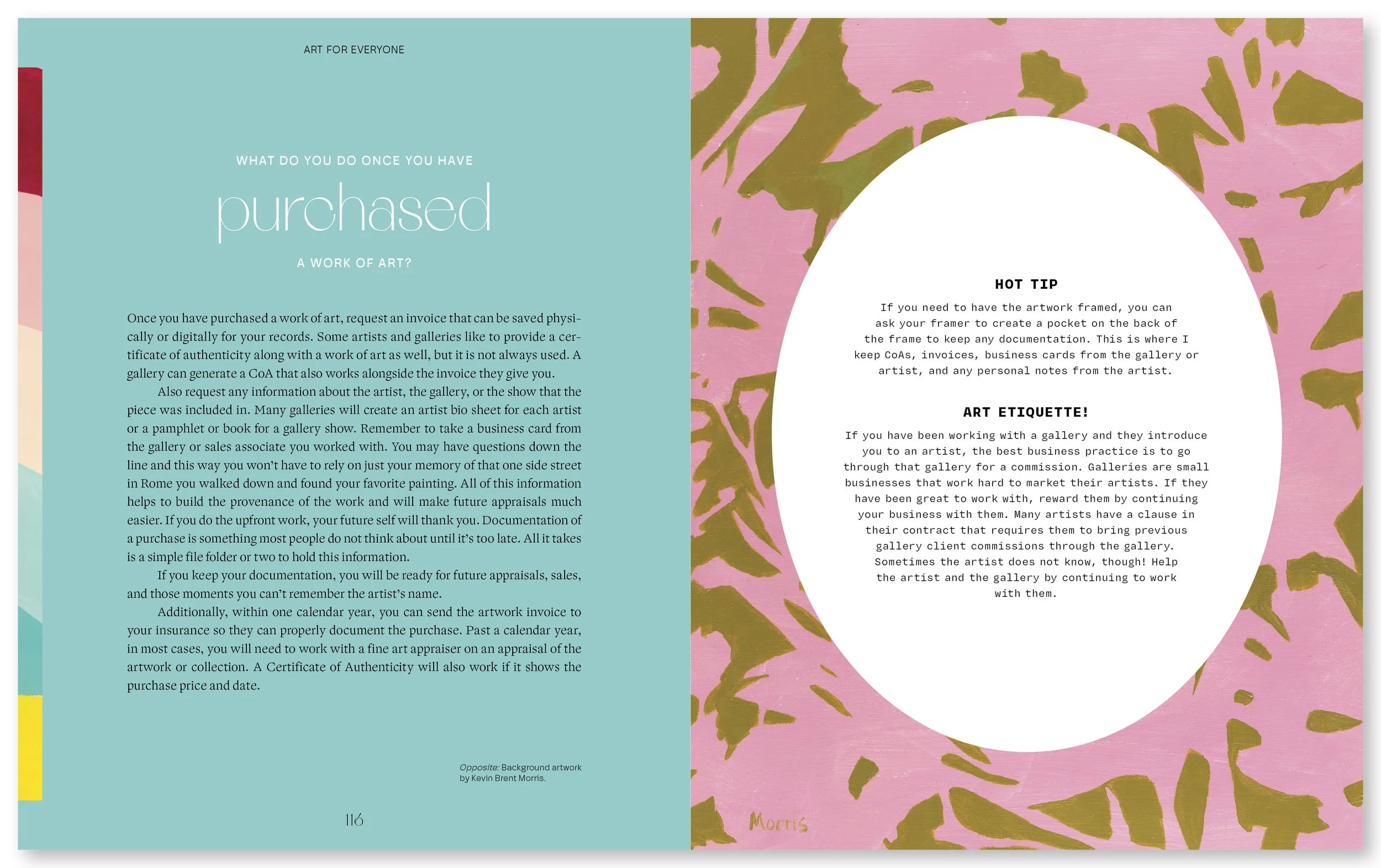 ART FOR EVERYONE

WHAT DO YOU DO ONCE YOU HAVE

purchased

A WORK OF ART?

Once you have purchased a work of art, request an invoice that can be saved physically or digitally for your records. Some artists and galleries like to provide a certificate of authenticity along with a work of art as well, but it is not always used. A gallery can generate a CoA that also works alongside the invoice they give you.

Also request any information about the artist, the gallery, or the show that the piece was included in. Many galleries will create an artist bio sheet for each artist or a pamphlet or book for a gallery show. Remember to take a business card from the gallery or sales associate you worked with. You may have questions down the line and this way you won't have to rely on just your memory of that one side street in Rome you walked down and found your favorite painting. All of this information helps to build the provenance of the work and will make future appraisals much easier. If you do the upfront work, your future self will thank you. Documentation of a purchase is something most people do not think about until it's too late. All it takes is a simple file folder or two to hold this information.

If you keep your documentation, you will be ready for future appraisals, sales, and those moments you can't remember the artist's name.

Additionally, within one calendar year, you can send the artwork invoice to your insurance so they can properly document the purchase. Past a calendar year, in most cases, you will need to work with a fine art appraiser on an appraisal of the artwork or collection. A Certificate of Authenticity will also work if it shows the purchase price and date.

Opposite: Background artwork by Kevin Brent Morris.

116

HOT TIP

If you need to have the artwork framed, you can ask your framer to create a pocket on the back of the frame to keep any documentation. This is where I keep CoAs, invoices, business cards from the gallery or artist, and any personal notes from the artist.

ART ETIQUETTE!

If you have been working with a gallery and they introduce you to an artist, the best business practice is to go through that gallery for a commission. Galleries are small businesses that work hard to market their artists. If they have been great to work with, reward them by continuing your business with them. Many artists have a clause in their contract that requires them to bring previous gallery client commissions through the gallery. Sometimes the artist does not know, though! Help the artist and the gallery by continuing to work with them.

Morris